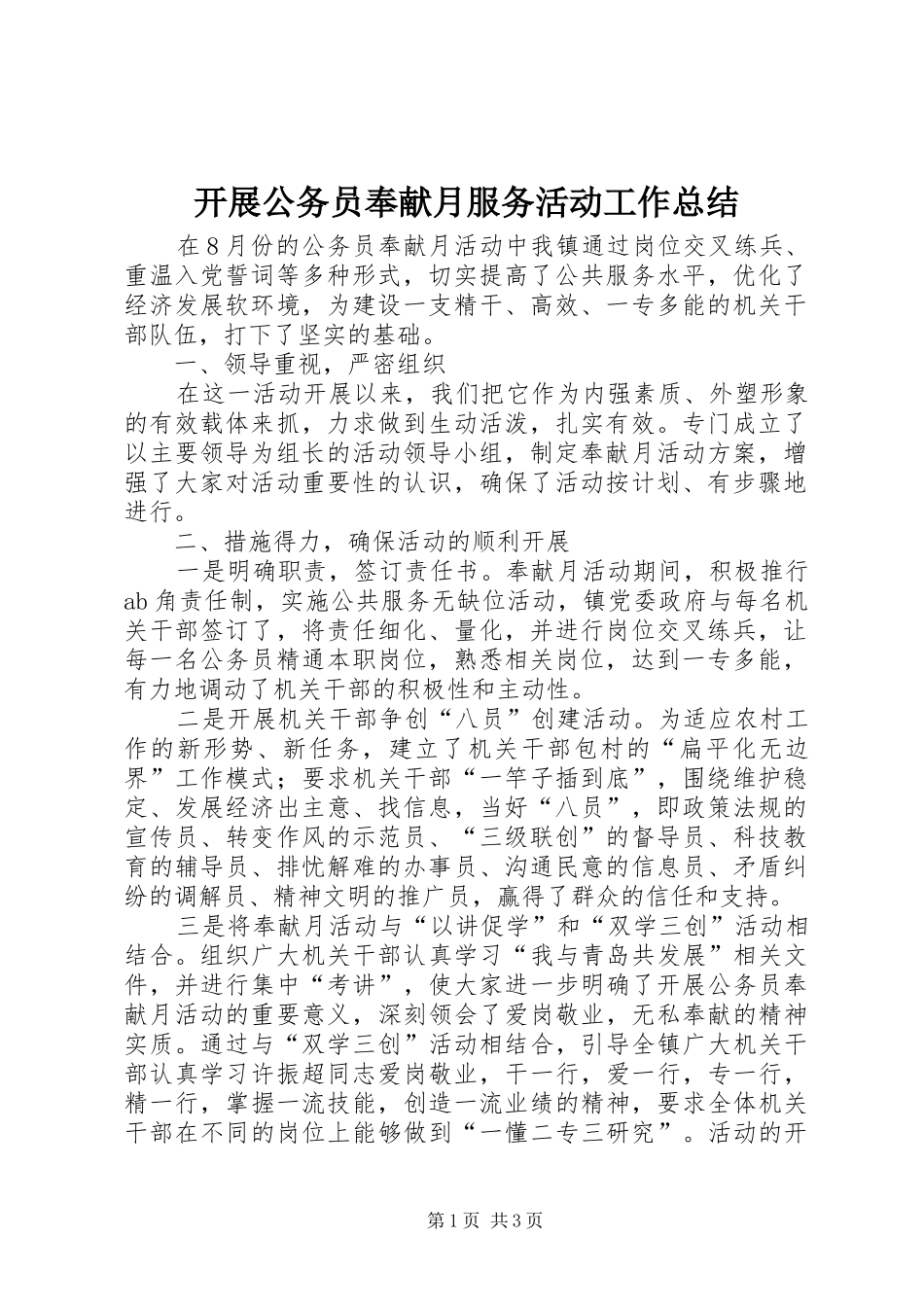 开展公务员奉献月服务活动工作总结

在8月份的公务员奉献月活动中我镇通过岗位交叉练兵、重温入党誓词等多种形式，切实提高了公共服务水平，优化了经济发展软环境，为建设一支精干、高效、一专多能的机关干部队伍，打下了坚实的基础。

一、领导重视，严密组织

在这一活动开展以来，我们把它作为内强素质、外塑形象的有效载体来抓，力求做到生动活泼，扎实有效。专门成立了以主要领导为组长的活动领导小组，制定奉献月活动方案，增强了大家对活动重要性的认识，确保了活动按计划、有步骤地进行。

二、措施得力，确保活动的顺利开展

一是明确职责，签订责任书。奉献月活动期间，积极推行ab角责任制，实施公共服务无缺位活动，镇党委政府与每名机关干部签订了，将责任细化、量化，并进行岗位交叉练兵，让每一名公务员精通本职岗位，熟悉相关岗位，达到一专多能，有力地调动了机关干部的积极性和主动性。

二是开展机关干部争创“八员”创建活动。为适应农村工作的新形势、新任务，建立了机关干部包村的“扁平化无边界”工作模式；要求机关干部“一竿子插到底”，围绕维护稳定、发展经济出主意、找信息，当好“八员”，即政策法规的宣传员、转变作风的示范员、“三级联创”的督导员、科技教育的辅导员、排忧解难的办事员、沟通民意的信息员、矛盾纠纷的调解员、精神文明的推广员，赢得了群众的信任和支持。

三是将奉献月活动与“以讲促学”和“双学三创”活动相结合。组织广大机关干部认真学习“我与青岛共发展”相关文件，并进行集中“考讲”，使大家进一步明确了开展公务员奉献月活动的重要意义，深刻领会了爱岗敬业，无私奉献的精神实质。通过与“双学三创”活动相结合，引导全镇广大机关干部认真学习许振超同志爱岗敬业，干一行，爱一行，专一行，精一行，掌握一流技能，创造一流业绩的精神，要求全体机关干部在不同的岗位上能够做到“一懂二专三研究”。活动的开

第1页 共3页